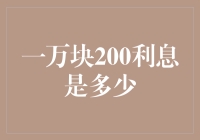 一万块200利息是多少